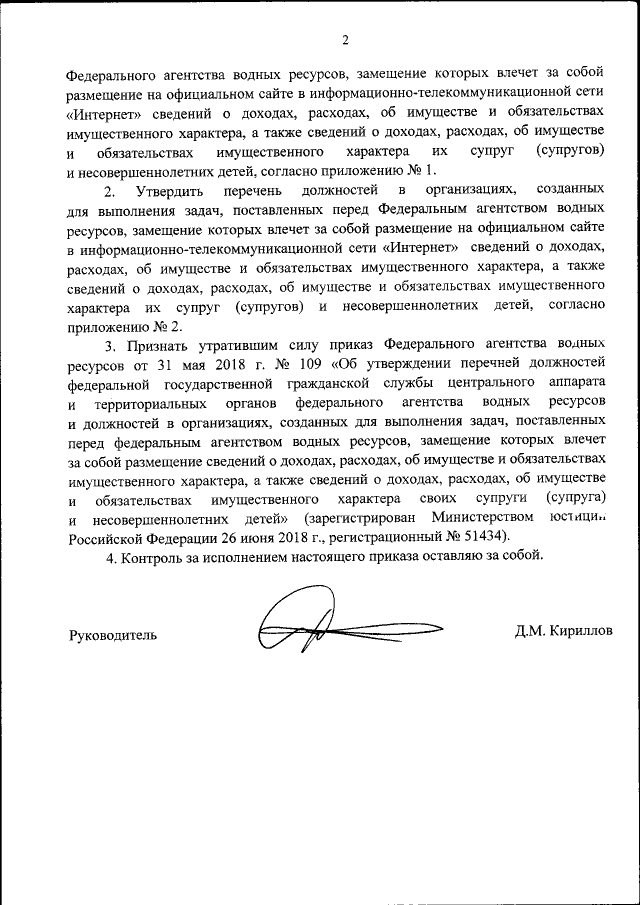 2

Федерального агентства водных ресурсов, замещение которых влечет за собой размещение на официальном сайте в информационно-телекоммуникационной сети «Интернет» сведений о доходах, расходах, об имуществе и обязательствах имущественного характера, а также сведений о доходах, расходах, об имуществе и обязательствах имущественного характера их супруг (супругов) и несовершеннолетних детей, согласно приложению № 1.

2. Утвердить перечень должностей в организациях, созданных для выполнения задач, поставленных перед Федеральным агентством водных ресурсов, замещение которых влечет за собой размещение на официальном сайте в информационно-телекоммуникационной сети «Интернет» сведений о доходах, расходах, об имуществе и обязательствах имущественного характера, а также сведений о доходах, расходах, об имуществе и обязательствах имущественного характера их супруг (супругов) и несовершеннолетних детей, согласно приложению № 2.

3. Признать утратившим силу приказ Федерального агентства водных ресурсов от 31 мая 2018 г. № 109 «Об утверждении перечней должностей федеральной государственной гражданской службы центрального аппарата и территориальных органов федерального агентства водных ресурсов и должностей в организациях, созданных для выполнения задач, поставленных перед федеральным агентством водных ресурсов, замещение которых влечет за собой размещение сведений о доходах, расходах, об имуществе и обязательствах имущественного характера, а также сведений о доходах, расходах, об имуществе и обязательствах имущественного характера своих супруги (супруга) и несовершеннолетних детей» (зарегистрирован Министерством юстиции Российской Федерации 26 июня 2018 г., регистрационный № 51434).

4. Контроль за исполнением настоящего приказа оставляю за собой.

Руководитель Д.М. Кириллов